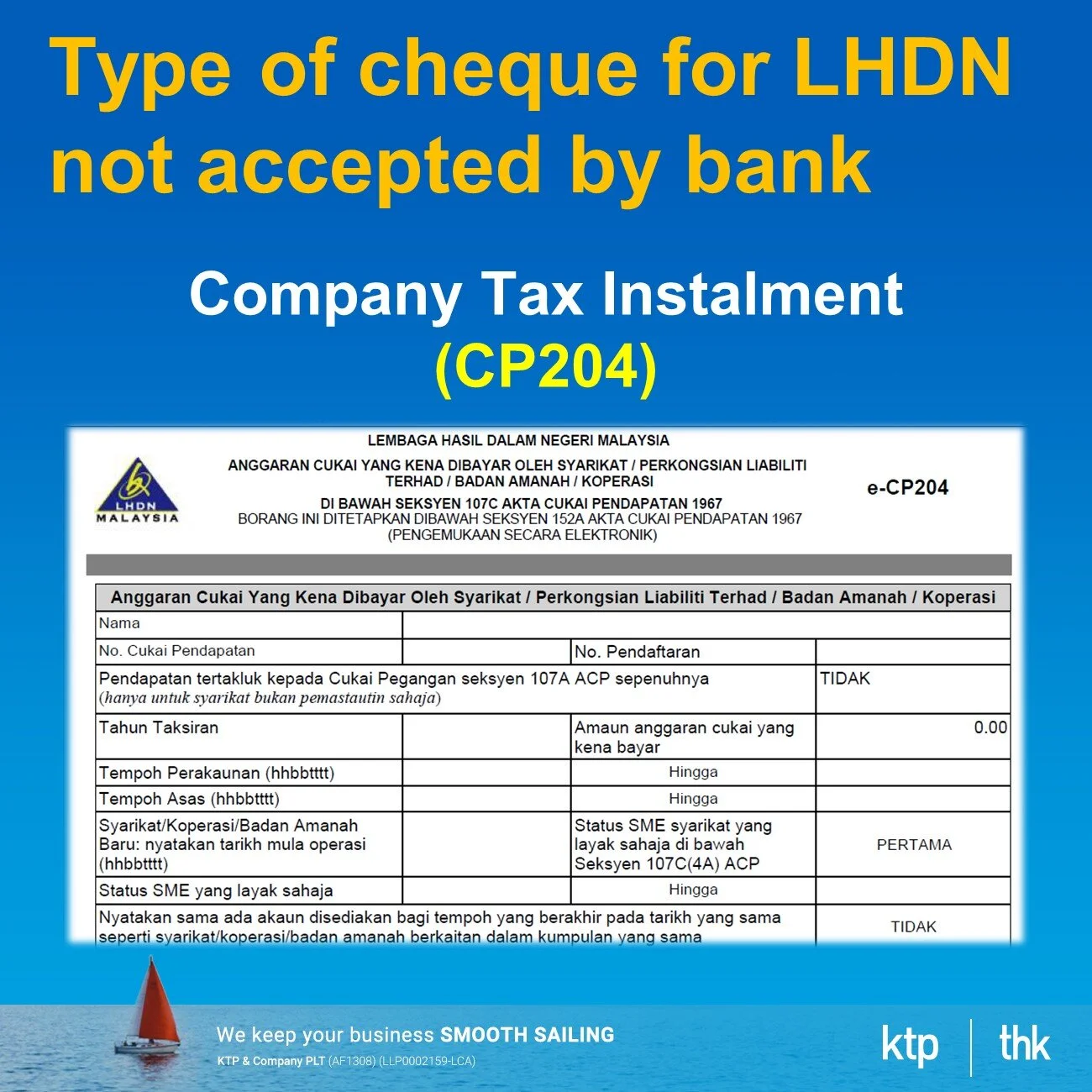 Type of cheque for LHDN not accepted by bank

Company Tax Instalment
(CP204)

LHDN MALAYSIA

LEMBAGA HASIL DALAM NEGERI MALAYSIA

ANGGARAN CUKAI YANG KENA DIBAYAR OLEH SYARIKAT / PERKONGSIAN LIABILITI TERHAD / BADAN AMANAH / KOPERASI

DI BAWAH SEKSYEN 107C AKTA CUKAI PENDAPATAN 1967
BORANG INI DITETAPKAN DIBAWAH SEKSYEN 152A AKTA CUKAI PENDAPATAN 1967
(PENGEMUKAAN SECARA ELEKTRONIK)

e-CP204

| Anggaran Cukai Yang Kena Dibayar Oleh Syarikat / Perkongsian Liabiliti Terhad / Badan Amanah / Koperasi | | | |
|---|---|---|---|
| Nama | | | |
| No. Cukai Pendapatan | | No. Pendaftaran | |
| Pendapatan tertakluk kepada Cukai Pegangan seksyen 107A ACP sepenuhnya (hanya untuk syarikat bukan pemastautin sahaja) | | | TIDAK |
| Tahun Taksiran | | Amaun anggaran cukai yang kena bayar | 0.00 |
| Tempoh Perakaunan (hhbbtttt) | | Hingga | |
| Tempoh Asas (hhbbtttt) | | Hingga | |
| Syarikat/Koperasi/Badan Amanah Baru: nyatakan tarikh mula operasi (hhbbtttt) | | Status SME syarikat yang layak sahaja di bawah Seksyen 107C(4A) ACP | PERTAMA |
| Status SME yang layak sahaja | | Hingga | |
| Nyatakan sama ada akaun disediakan bagi tempoh yang berakhir pada tarikh yang sama seperti syarikat/koperasi/badan amanah berkaitan dalam kumpulan yang sama | | | TIDAK |

We keep your business SMOOTH SAILING
KTP & Company PLT (AF1308) (LLP0002159-LCA)

ktp | thk